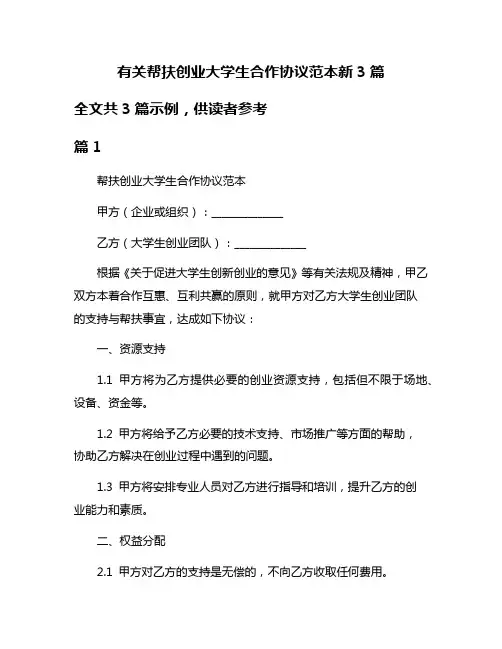 有关帮扶创业大学生合作协议范本新 3 篇

全文共 3 篇示例，供读者参考

篇 1

帮扶创业大学生合作协议范本

甲方（企业或组织）：______________

乙方（大学生创业团队）：______________

根据《关于促进大学生创新创业的意见》等有关法规及精神，甲乙双方本着合作互惠、互利共赢的原则，就甲方对乙方大学生创业团队的支持与帮扶事宜，达成如下协议：

一、资源支持

1.1 甲方将为乙方提供必要的创业资源支持，包括但不限于场地、设备、资金等。

1.2 甲方将给予乙方必要的技术支持、市场推广等方面的帮助，协助乙方解决在创业过程中遇到的问题。

1.3 甲方将安排专业人员对乙方进行指导和培训，提升乙方的创业能力和素质。

二、权益分配

2.1 甲方对乙方的支持是无偿的，不向乙方收取任何费用。